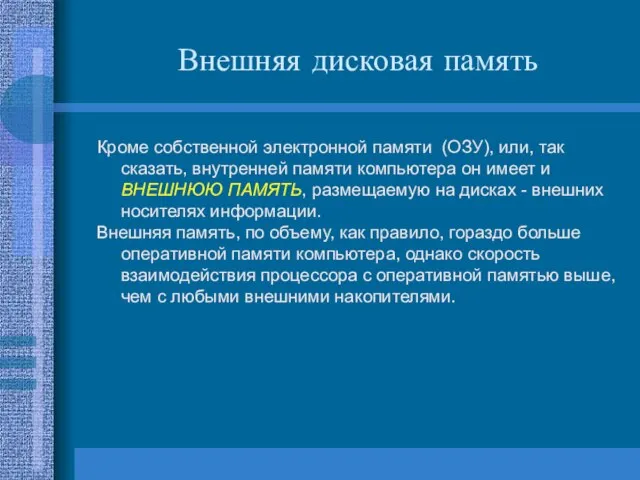 Внешняя дисковая память

Кроме собственной электронной памяти (ОЗУ), или, так сказать, внутренней памяти компьютера он имеет и ВНЕШНЮЮ ПАМЯТЬ, размещаемую на дисках - внешних носителях информации.

Внешняя память, по объему, как правило, гораздо больше оперативной памяти компьютера, однако скорость взаимодействия процессора с оперативной памятью выше, чем с любыми внешними накопителями.